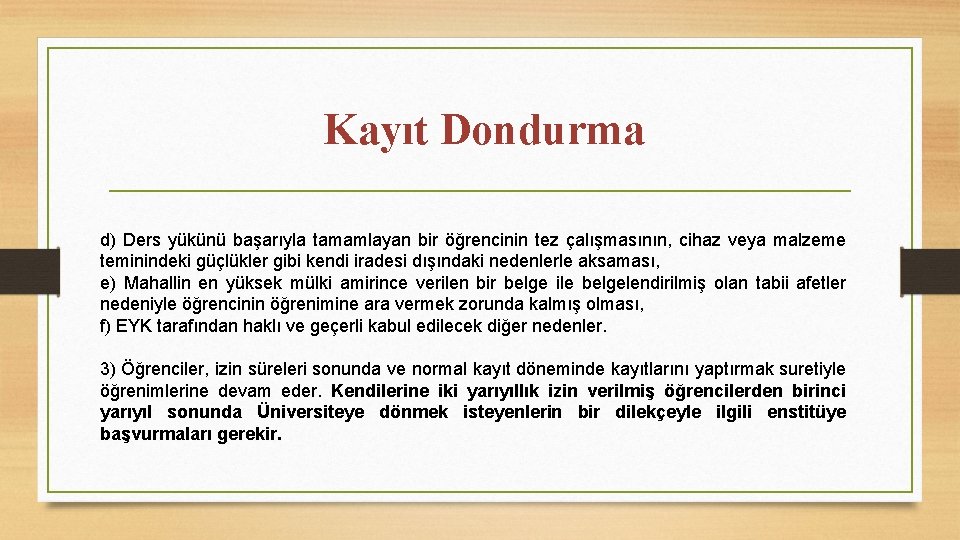 Kayıt Dondurma

d) Ders yükünü başarıyla tamamlayan bir öğrencinin tez çalışmasının, cihaz veya malzeme teminindeki güçlükler gibi kendi iradesi dışındaki nedenlerle aksaması,
e) Mahallin en yüksek mülki amirince verilen bir belge ile belgelendirilmiş olan tabii afetler nedeniyle öğrencinin öğrenimine ara vermek zorunda kalmış olması,
f) EYK tarafından haklı ve geçerli kabul edilecek diğer nedenler.

3) Öğrenciler, izin süreleri sonunda ve normal kayıt döneminde kayıtlarını yaptırmak suretiyle öğrenimlerine devam eder. Kendilerine iki yarıyıllık izin verilmiş öğrencilerden birinci yarıyıl sonunda Üniversiteye dönmek isteyenlerin bir dilekçeyle ilgili enstitüye başvurmaları gerekir.